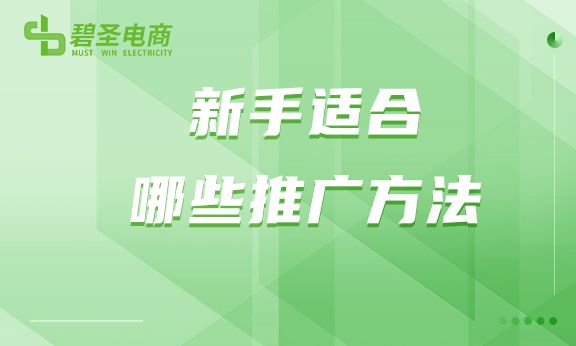 碧圣电商
MUST WIN ELECTRICITY

新手适合
哪些推广方法